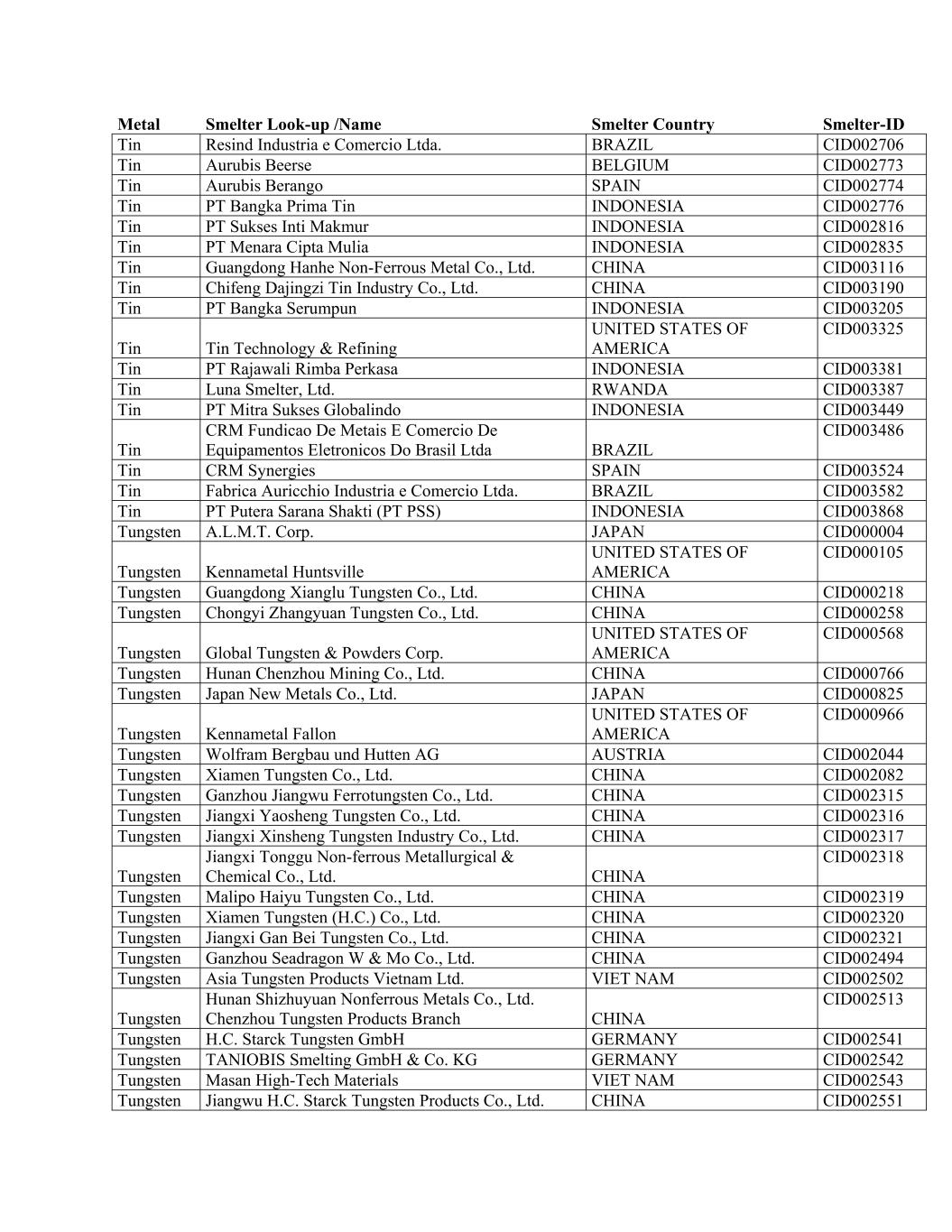 | Metal | Smelter Look-up /Name | Smelter Country | Smelter-ID |
|---|---|---|---|
| Tin | Resind Industria e Comercio Ltda. | BRAZIL | CID002706 |
| Tin | Aurubis Beerse | BELGIUM | CID002773 |
| Tin | Aurubis Berango | SPAIN | CID002774 |
| Tin | PT Bangka Prima Tin | INDONESIA | CID002776 |
| Tin | PT Sukses Inti Makmur | INDONESIA | CID002816 |
| Tin | PT Menara Cipta Mulia | INDONESIA | CID002835 |
| Tin | Guangdong Hanhe Non-Ferrous Metal Co., Ltd. | CHINA | CID003116 |
| Tin | Chifeng Dajingzi Tin Industry Co., Ltd. | CHINA | CID003190 |
| Tin | PT Bangka Serumpun | INDONESIA | CID003205 |
| Tin | Tin Technology & Refining | UNITED STATES OF AMERICA | CID003325 |
| Tin | PT Rajawali Rimba Perkasa | INDONESIA | CID003381 |
| Tin | Luna Smelter, Ltd. | RWANDA | CID003387 |
| Tin | PT Mitra Sukses Globalindo | INDONESIA | CID003449 |
| Tin | CRM Fundicao De Metais E Comercio De Equipamentos Eletronicos Do Brasil Ltda | BRAZIL | CID003486 |
| Tin | CRM Synergies | SPAIN | CID003524 |
| Tin | Fabrica Auricchio Industria e Comercio Ltda. | BRAZIL | CID003582 |
| Tin | PT Putera Sarana Shakti (PT PSS) | INDONESIA | CID003868 |
| Tungsten | A.L.M.T. Corp. | JAPAN | CID000004 |
| Tungsten | Kennametal Huntsville | UNITED STATES OF AMERICA | CID000105 |
| Tungsten | Guangdong Xianglu Tungsten Co., Ltd. | CHINA | CID000218 |
| Tungsten | Chongyi Zhangyuan Tungsten Co., Ltd. | CHINA | CID000258 |
| Tungsten | Global Tungsten & Powders Corp. | UNITED STATES OF AMERICA | CID000568 |
| Tungsten | Hunan Chenzhou Mining Co., Ltd. | CHINA | CID000766 |
| Tungsten | Japan New Metals Co., Ltd. | JAPAN | CID000825 |
| Tungsten | Kennametal Fallon | UNITED STATES OF AMERICA | CID000966 |
| Tungsten | Wolfram Bergbau und Hutten AG | AUSTRIA | CID002044 |
| Tungsten | Xiamen Tungsten Co., Ltd. | CHINA | CID002082 |
| Tungsten | Ganzhou Jiangwu Ferrotungsten Co., Ltd. | CHINA | CID002315 |
| Tungsten | Jiangxi Yaosheng Tungsten Co., Ltd. | CHINA | CID002316 |
| Tungsten | Jiangxi Xinsheng Tungsten Industry Co., Ltd. | CHINA | CID002317 |
| Tungsten | Jiangxi Tonggu Non-ferrous Metallurgical & Chemical Co., Ltd. | CHINA | CID002318 |
| Tungsten | Malipo Haiyu Tungsten Co., Ltd. | CHINA | CID002319 |
| Tungsten | Xiamen Tungsten (H.C.) Co., Ltd. | CHINA | CID002320 |
| Tungsten | Jiangxi Gan Bei Tungsten Co., Ltd. | CHINA | CID002321 |
| Tungsten | Ganzhou Seadragon W & Mo Co., Ltd. | CHINA | CID002494 |
| Tungsten | Asia Tungsten Products Vietnam Ltd. | VIET NAM | CID002502 |
| Tungsten | Hunan Shizhuyuan Nonferrous Metals Co., Ltd. Chenzhou Tungsten Products Branch | CHINA | CID002513 |
| Tungsten | H.C. Starck Tungsten GmbH | GERMANY | CID002541 |
| Tungsten | TANIOBIS Smelting GmbH & Co. KG | GERMANY | CID002542 |
| Tungsten | Masan High-Tech Materials | VIET NAM | CID002543 |
| Tungsten | Jiangwu H.C. Starck Tungsten Products Co., Ltd. | CHINA | CID002551 |